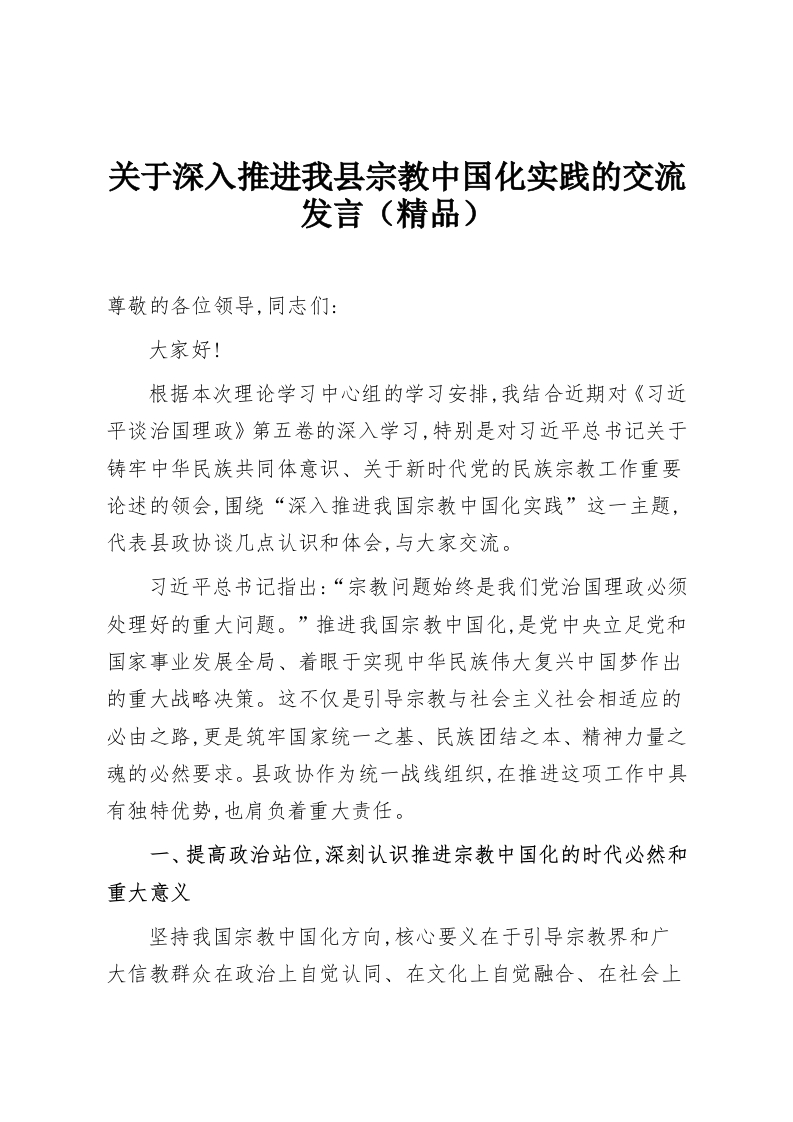 关于深入推进我县宗教中国化实践的交流发言（精品）

尊敬的各位领导,同志们:

大家好!

根据本次理论学习中心组的学习安排,我结合近期对《习近平谈治国理政》第五卷的深入学习,特别是对习近平总书记关于铸牢中华民族共同体意识、关于新时代党的民族宗教工作重要论述的领会,围绕“深入推进我国宗教中国化实践”这一主题,代表县政协谈几点认识和体会,与大家交流。

习近平总书记指出:“宗教问题始终是我们党治国理政必须处理好的重大问题。”推进我国宗教中国化,是党中央立足党和国家事业发展全局、着眼于实现中华民族伟大复兴中国梦作出的重大战略决策。这不仅是引导宗教与社会主义社会相适应的必由之路,更是筑牢国家统一之基、民族团结之本、精神力量之魂的必然要求。县政协作为统一战线组织,在推进这项工作中具有独特优势,也肩负着重大责任。

一、提高政治站位,深刻认识推进宗教中国化的时代必然和重大意义

坚持我国宗教中国化方向,核心要义在于引导宗教界和广大信教群众在政治上自觉认同、在文化上自觉融合、在社会上